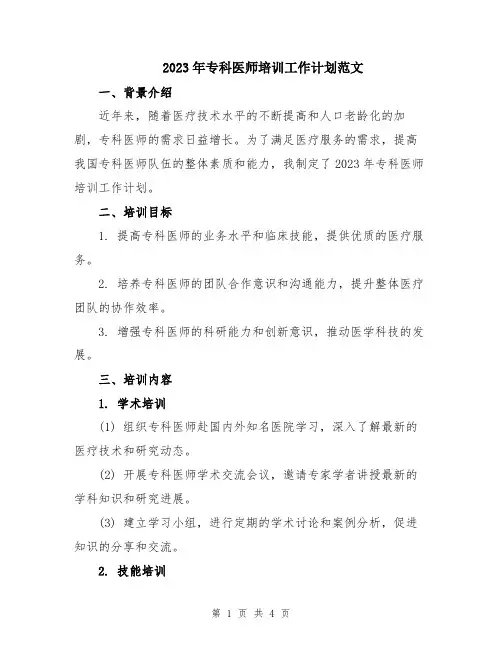 2023年专科医师培训工作计划范文

一、背景介绍

近年来，随着医疗技术水平的不断提高和人口老龄化的加剧，专科医师的需求日益增长。为了满足医疗服务的需求，提高我国专科医师队伍的整体素质和能力，我制定了2023年专科医师培训工作计划。

二、培训目标

1. 提高专科医师的业务水平和临床技能，提供优质的医疗服务。

2. 培养专科医师的团队合作意识和沟通能力，提升整体医疗团队的协作效率。

3. 增强专科医师的科研能力和创新意识，推动医学科技的发展。

三、培训内容

1. 学术培训

(1) 组织专科医师赴国内外知名医院学习，深入了解最新的医疗技术和研究动态。

(2) 开展专科医师学术交流会议，邀请专家学者讲授最新的学科知识和研究进展。

(3) 建立学习小组，进行定期的学术讨论和案例分析，促进知识的分享和交流。

2. 技能培训

第 1 页 共 4 页